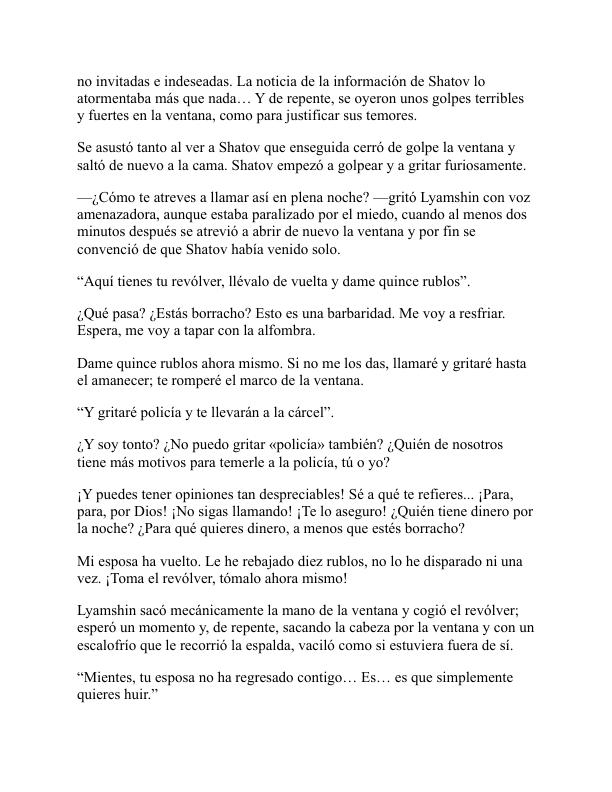 no invitadas e indeseadas. La noticia de la información de Shatov lo atormentaba más que nada… Y de repente, se oyeron unos golpes terribles y fuertes en la ventana, como para justificar sus temores.

Se asustó tanto al ver a Shatov que enseguida cerró de golpe la ventana y saltó de nuevo a la cama. Shatov empezó a golpear y a gritar furiosamente.

—¿Cómo te atreves a llamar así en plena noche? —gritó Lyamshin con voz amenazadora, aunque estaba paralizado por el miedo, cuando al menos dos minutos después se atrevió a abrir de nuevo la ventana y por fin se convenció de que Shatov había venido solo.

“Aquí tienes tu revólver, llévalo de vuelta y dame quince rublos”.

¿Qué pasa? ¿Estás borracho? Esto es una barbaridad. Me voy a resfriar. Espera, me voy a tapar con la alfombra.

Dame quince rublos ahora mismo. Si no me los das, llamaré y gritaré hasta el amanecer; te romperé el marco de la ventana.

“Y gritaré policía y te llevarán a la cárcel”.

¿Y soy tonto? ¿No puedo gritar «policía» también? ¿Quién de nosotros tiene más motivos para temerle a la policía, tú o yo?

¡Y puedes tener opiniones tan despreciables! Sé a qué te refieres... ¡Para, para, por Dios! ¡No sigas llamando! ¡Te lo aseguro! ¿Quién tiene dinero por la noche? ¿Para qué quieres dinero, a menos que estés borracho?

Mi esposa ha vuelto. Le he rebajado diez rublos, no lo he disparado ni una vez. ¡Toma el revólver, tómalo ahora mismo!

Lyamshin sacó mecánicamente la mano de la ventana y cogió el revólver; esperó un momento y, de repente, sacando la cabeza por la ventana y con un escalofrío que le recorrió la espalda, vaciló como si estuviera fuera de sí.

“Mientes, tu esposa no ha regresado contigo… Es… es que simplemente quieres huir.”